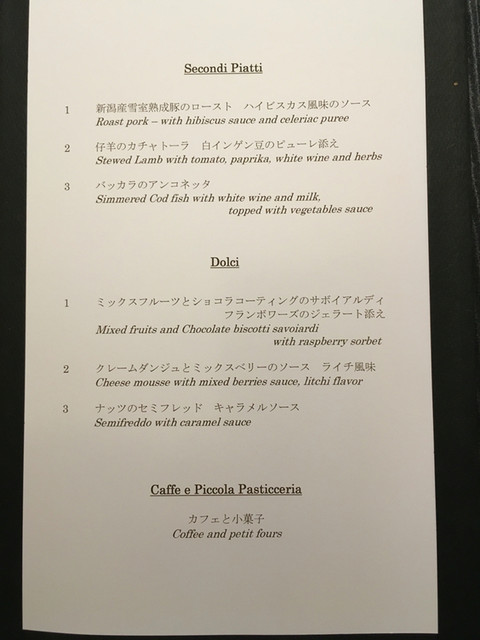 Secondi Piatti

1 新潟産雪室熟成豚のロースト　ハイビスカス風味のソース
Roast pork – with hibiscus sauce and celeriac puree

2 仔羊のカチャトーラ　白インゲン豆のピューレ添え
Stewed Lamb with tomato, paprika, white wine and herbs

3 バッカラのアンコネッタ
Simmered Cod fish with white wine and milk, topped with vegetables sauce

Dolci

1 ミックスフルーツとショコラコーティングのサボイアルディ フランボワーズのジェラート添え
Mixed fruits and Chocolate biscotti savoiardi with raspberry sorbet

2 クレームダンジュとミックスベリーのソース　ライチ風味
Cheese mousse with mixed berries sauce, litchi flavor

3 ナッツのセミフレッド　キャラメルソース
Semifreddo with caramel sauce

Caffe e Piccola Pasticceria

カフェと小菓子
Coffee and petit fours